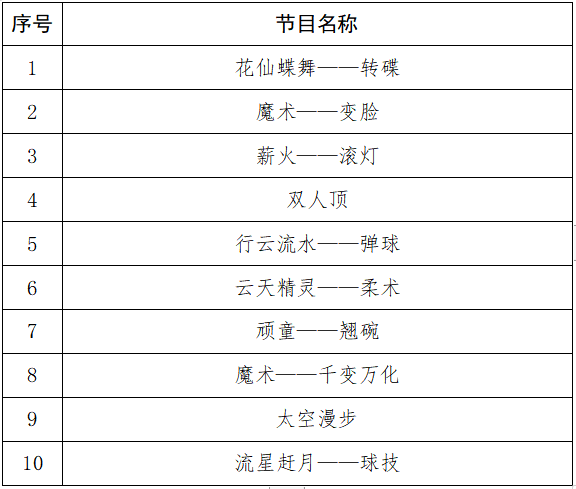 | 序号 | 节目名称 |
|---|---|
| 1 | 花仙蝶舞——转碟 |
| 2 | 魔术——变脸 |
| 3 | 薪火——滚灯 |
| 4 | 双人顶 |
| 5 | 行云流水——弹球 |
| 6 | 云天精灵——柔术 |
| 7 | 顽童——翘碗 |
| 8 | 魔术——千变万化 |
| 9 | 太空漫步 |
| 10 | 流星赶月——球技 |